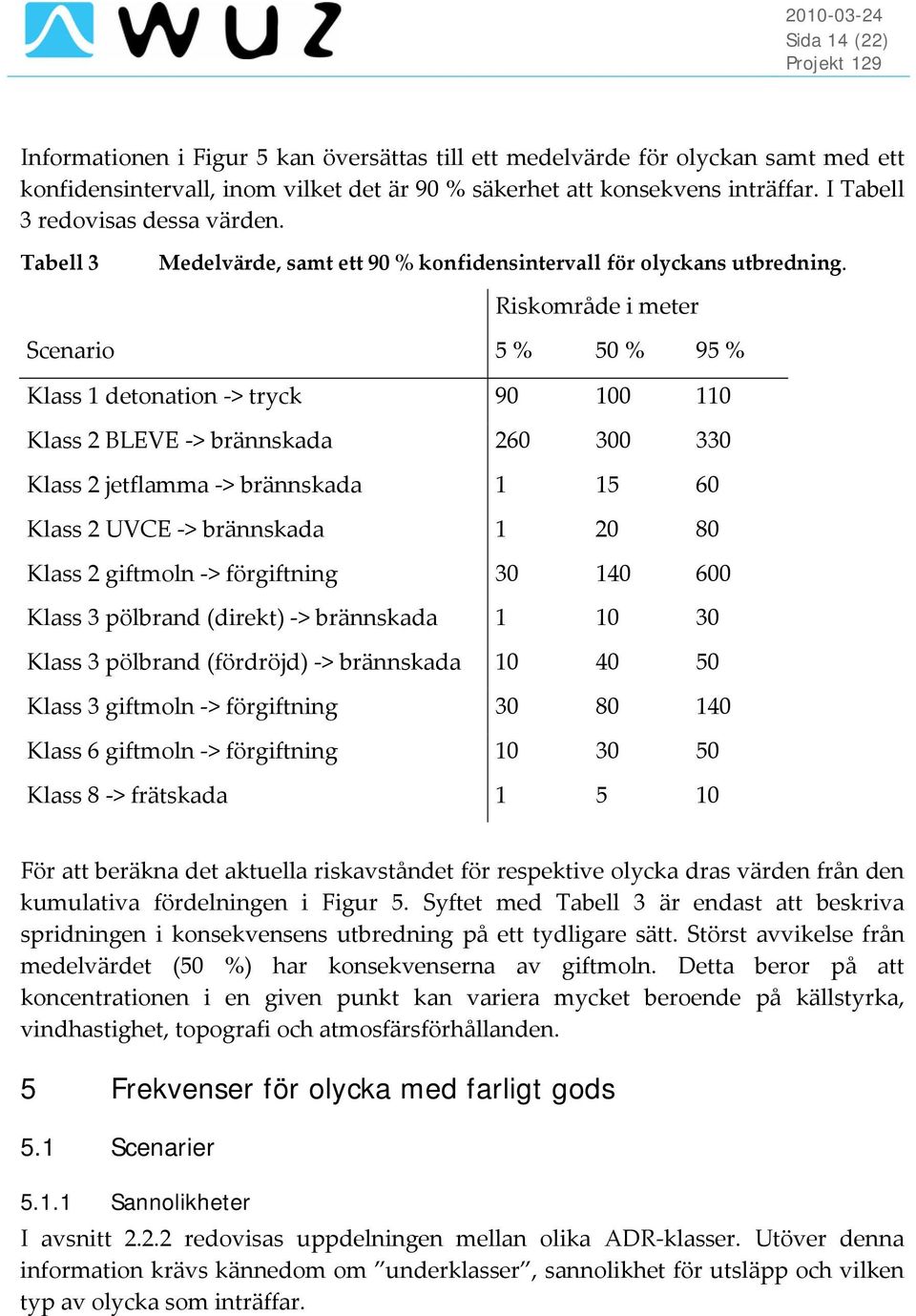 WUZ

2010-03-24
Sida 14 (22)
Projekt 129

Informationen i Figur 5 kan översättas till ett medelvärde för olyckan samt med ett konfidensintervall, inom vilket det är 90 % säkerhet att konsekvens inträffar. I Tabell 3 redovisas dessa värden.

Tabell 3 Medelvärde, samt ett 90 % konfidensintervall för olyckans utbredning.

| | Riskområde i meter | | |
|---|---|---|---|
| Scenario | 5 % | 50 % | 95 % |
| Klass 1 detonation -> tryck | 90 | 100 | 110 |
| Klass 2 BLEVE -> brännskada | 260 | 300 | 330 |
| Klass 2 jetflamma -> brännskada | 1 | 15 | 60 |
| Klass 2 UVCE -> brännskada | 1 | 20 | 80 |
| Klass 2 giftmoln -> förgiftning | 30 | 140 | 600 |
| Klass 3 pölbrand (direkt) -> brännskada | 1 | 10 | 30 |
| Klass 3 pölbrand (fördröjd) -> brännskada | 10 | 40 | 50 |
| Klass 3 giftmoln -> förgiftning | 30 | 80 | 140 |
| Klass 6 giftmoln -> förgiftning | 10 | 30 | 50 |
| Klass 8 -> frätskada | 1 | 5 | 10 |

För att beräkna det aktuella riskavståndet för respektive olycka dras värden från den kumulativa fördelningen i Figur 5. Syftet med Tabell 3 är endast att beskriva spridningen i konsekvensens utbredning på ett tydligare sätt. Störst avvikelse från medelvärdet (50 %) har konsekvenserna av giftmoln. Detta beror på att koncentrationen i en given punkt kan variera mycket beroende på källstyrka, vindhastighet, topografi och atmosfärsförhållanden.

5 Frekvenser för olycka med farligt gods

5.1 Scenarier

5.1.1 Sannolikheter

I avsnitt 2.2.2 redovisas uppdelningen mellan olika ADR-klasser. Utöver denna information krävs kännedom om ”underklasser”, sannolikhet för utsläpp och vilken typ av olycka som inträffar.